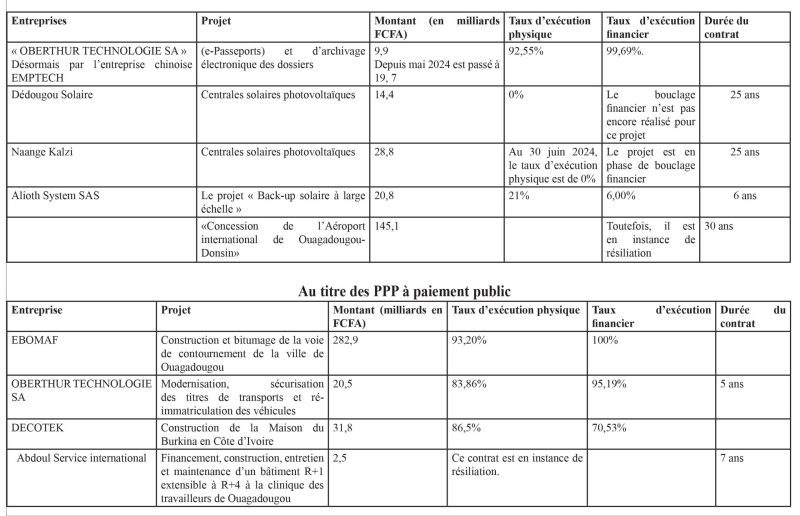 | Entreprises | Projet | Montant (en milliards FCFA) | Taux d'exécution physique | Taux d'exécution financier | Durée du contrat |
|---|---|---|---|---|---|
| « OBERTHUR TECHNOLOGIE SA » Désormais par l'entreprise chinoise EMPTECH | (e-Passeports) et d'archivage électronique des dossiers | 9,9 Depuis mai 2024 est passé à 19, 7 | 92,55% | 99,69%. | |
| Dédougou Solaire | Centrales solaires photovoltaïques | 14,4 | 0% | Le bouclage financier n'est pas encore réalisé pour ce projet | 25 ans |
| Naange Kalzi | Centrales solaires photovoltaïques | 28,8 | Au 30 juin 2024, le taux d'exécution physique est de 0% | Le projet est en phase de bouclage financier | 25 ans |
| Alioth System SAS | Le projet « Back-up solaire à large échelle » | 20,8 | 21% | 6,00% | 6 ans |
| | «Concession de l'Aéroport international de Ouagadougou-Donsin» | 145,1 | | Toutefois, il est en instance de résiliation | 30 ans |

Au titre des PPP à paiement public

| Entreprise | Projet | Montant (milliards en FCFA) | Taux d'exécution physique | Taux d'exécution financier | Durée du contrat |
|---|---|---|---|---|---|
| EBOMAF | Construction et bitumage de la voie de contournement de la ville de Ouagadougou | 282,9 | 93,20% | 100% | |
| OBERTHUR TECHNOLOGIE SA | Modernisation, sécurisation des titres de transports et ré-immatriculation des véhicules | 20,5 | 83,86% | 95,19% | 5 ans |
| DECOTEK | Construction de la Maison du Burkina en Côte d'Ivoire | 31,8 | 86,5% | 70,53% | |
| Abdoul Service international | Financement, construction, entretien et maintenance d'un bâtiment R+1 extensible à R+4 à la clinique des travailleurs de Ouagadougou | 2,5 | Ce contrat est en instance de résiliation. | | 7 ans |